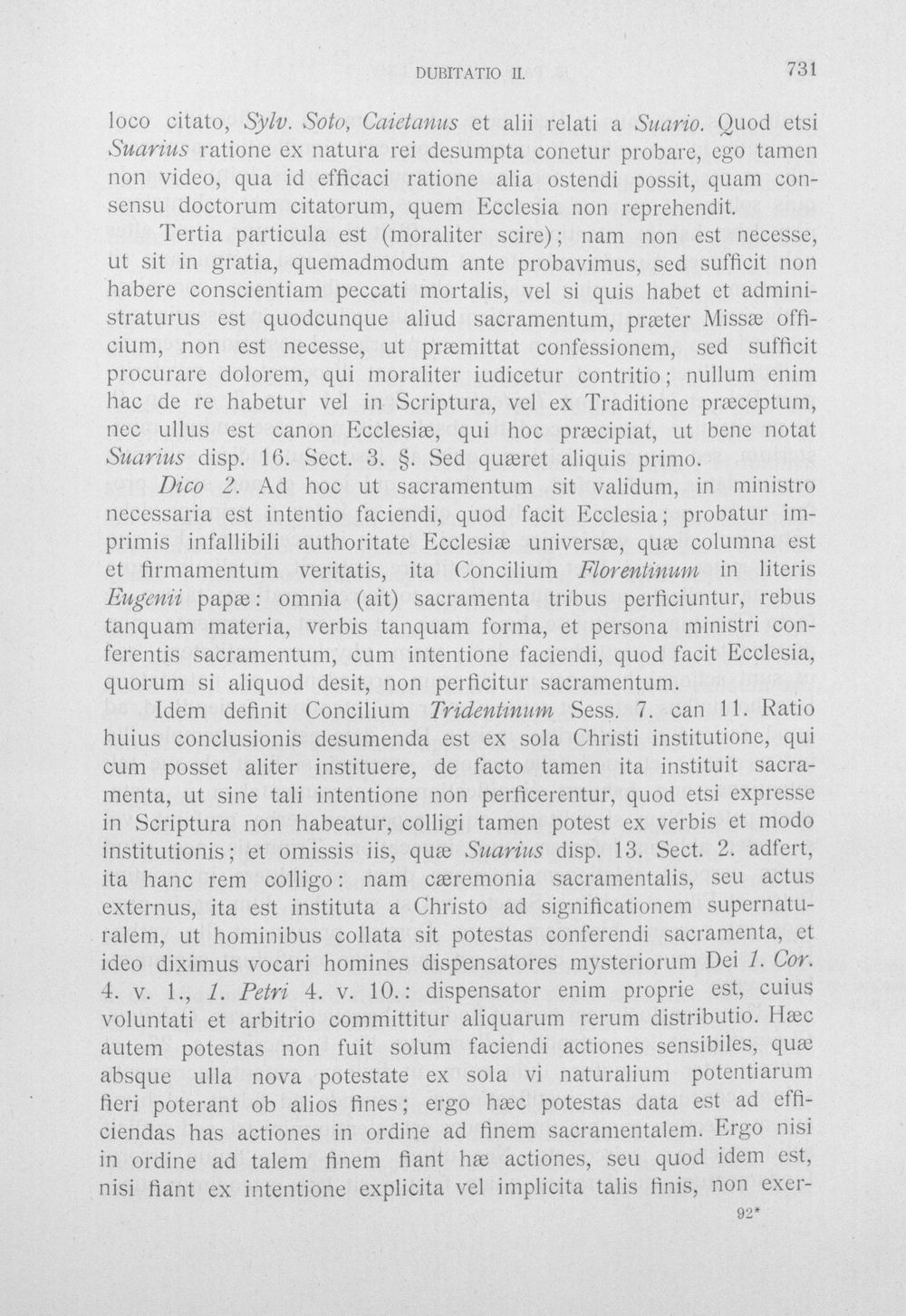 DUBITATIO II. 731

loco citato, Sylv. Soto, Caietanus et alii relati a Suario. Quod etsi Suarius ratione ex natura rei desumpta conetur probare, ego tamen non video, qua id efficaci ratione alia ostendi possit, quam consensu doctorum citatorum, quem Ecclesia non reprehendit.

Tertia particula est (moraliter scire); nam non est necesse, ut sit in gratia, quemadmodum ante probavimus, sed sufficit non habere conscientiam peccati mortalis, vel si quis habet et administraturus est quodcunque aliud sacramentum, præter Missæ officium, non est necesse, ut præmittat confessionem, sed sufficit procurare dolorem, qui moraliter iudicetur contritio; nullum enim hac de re habetur vel in Scriptura, vel ex Traditione præceptum, nec ullus est canon Ecclesiæ, qui hoc præcipiat, ut bene notat Suarius disp. 16. Sect. 3. §. Sed quæret aliquis primo.

Dico 2. Ad hoc ut sacramentum sit validum, in ministro necessaria est intentio faciendi, quod facit Ecclesia; probatur imprimis infallibili authoritate Ecclesiæ universæ, quæ columna est et firmamentum veritatis, ita Concilium Florentinum in literis Eugenii papæ: omnia (ait) sacramenta tribus perficiuntur, rebus tanquam materia, verbis tanquam forma, et persona ministri conferentis sacramentum, cum intentione faciendi, quod facit Ecclesia, quorum si aliquod desit, non perficitur sacramentum.

Idem definit Concilium Tridentinum Sess. 7. can 11. Ratio huius conclusionis desumenda est ex sola Christi institutione, qui cum posset aliter instituere, de facto tamen ita instituit sacramenta, ut sine tali intentione non perficerentur, quod etsi expresse in Scriptura non habeatur, colligi tamen potest ex verbis et modo institutionis; et omissis iis, quæ Suarius disp. 13. Sect. 2. adfert, ita hanc rem colligo: nam cæremonia sacramentalis, seu actus externus, ita est instituta a Christo ad significationem supernaturalem, ut hominibus collata sit potestas conferendi sacramenta, et ideo diximus vocari homines dispensatores mysteriorum Dei 1. Cor. 4. v. 1., 1. Petri 4. v. 10.: dispensator enim proprie est, cuius voluntati et arbitrio committitur aliquarum rerum distributio. Hæc autem potestas non fuit solum faciendi actiones sensibiles, quæ absque ulla nova potestate ex sola vi naturalium potentiarum fieri poterant ob alios fines; ergo hæc potestas data est ad efficiendas has actiones in ordine ad finem sacramentalem. Ergo nisi in ordine ad talem finem fiant hæ actiones, seu quod idem est, nisi fiant ex intentione explicita vel implicita talis finis, non exer-

92*